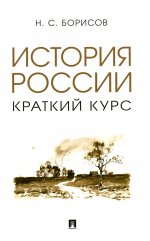 Н. С. БОРИСОВ

ИСТОРИЯ РОССИИ

КРАТКИЙ КУРС